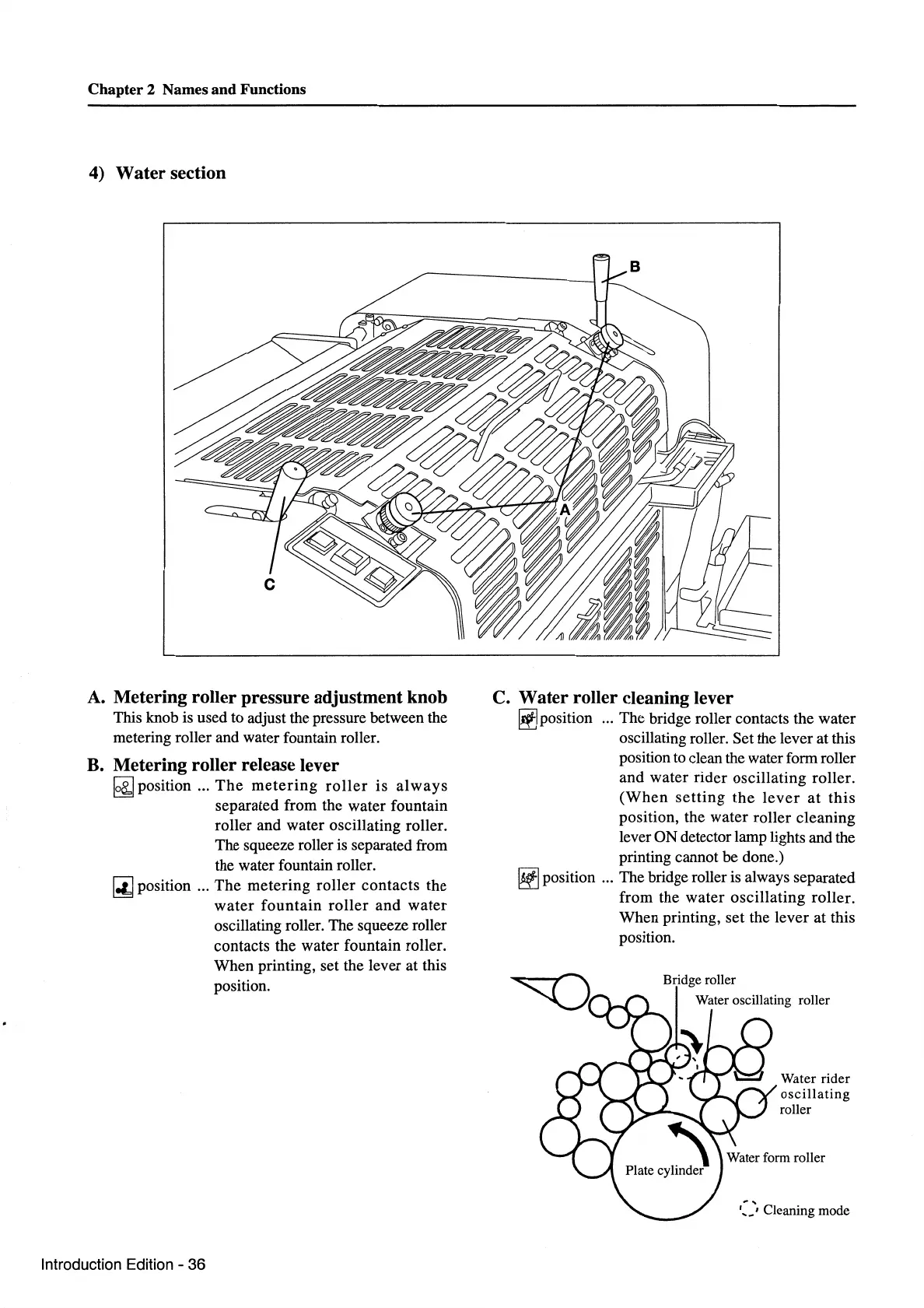 Chapter 2 Names and Functions

4) Water section

B

A

C

A. Metering roller pressure adjustment knob
This knob is used to adjust the pressure between the metering roller and water fountain roller.

B. Metering roller release lever
position ... The metering roller is always separated from the water fountain roller and water oscillating roller. The squeeze roller is separated from the water fountain roller.

position ... The metering roller contacts the water fountain roller and water oscillating roller. The squeeze roller contacts the water fountain roller. When printing, set the lever at this position.

C. Water roller cleaning lever
position ... The bridge roller contacts the water oscillating roller. Set the lever at this position to clean the water form roller and water rider oscillating roller. (When setting the lever at this position, the water roller cleaning lever ON detector lamp lights and the printing cannot be done.)

position ... The bridge roller is always separated from the water oscillating roller. When printing, set the lever at this position.

Bridge roller
Water oscillating roller
Water rider oscillating roller
Water form roller
Plate cylinder
Cleaning mode

Introduction Edition - 36